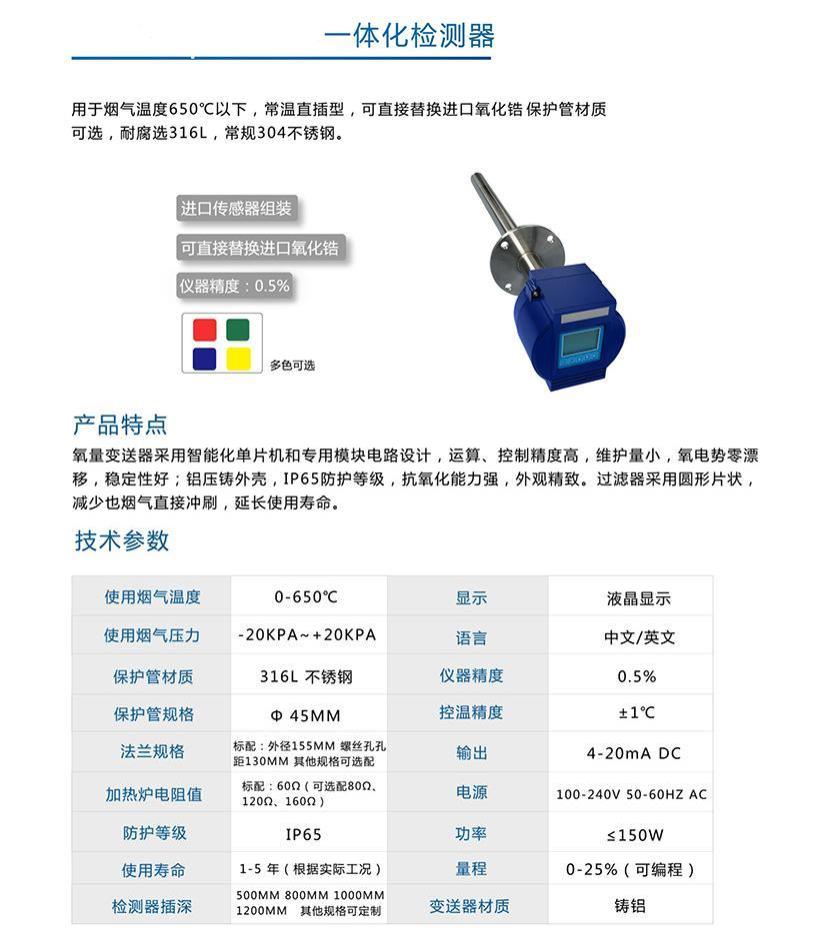 一体化检测器

用于烟气温度650℃以下，常温直插型，可直接替换进口氧化锆 保护管材质可选，耐腐选316L，常规304不锈钢。

进口传感器组装

可直接替换进口氧化锆

仪器精度：0.5%

多色可选

产品特点

氧量变送器采用智能化单片机和专用模块电路设计，运算、控制精度高，维护量小，氧电势零漂移，稳定性好；铝压铸外壳，IP65防护等级，抗氧化能力强，外观精致。过滤器采用圆形片状，减少也烟气直接冲刷，延长使用寿命。

技术参数

| 使用烟气温度 | 0-650℃ | 显示 | 液晶显示 |
|---|---|---|---|
| 使用烟气压力 | -20KPA~+20KPA | 语言 | 中文/英文 |
| 保护管材质 | 316L 不锈钢 | 仪器精度 | 0.5% |
| 保护管规格 | Φ 45MM | 控温精度 | ±1℃ |
| 法兰规格 | 标配：外径155MM 螺丝孔孔距130MM 其他规格可选配 | 输出 | 4-20mA DC |
| 加热炉电阻值 | 标配：60Ω（可选配80Ω、120Ω、160Ω） | 电源 | 100-240V 50-60HZ AC |
| 防护等级 | IP65 | 功率 | ≤150W |
| 使用寿命 | 1-5 年（根据实际工况） | 量程 | 0-25%（可编程） |
| 检测器插深 | 500MM 800MM 1000MM 1200MM 其他规格可定制 | 变送器材质 | 铸铝 |